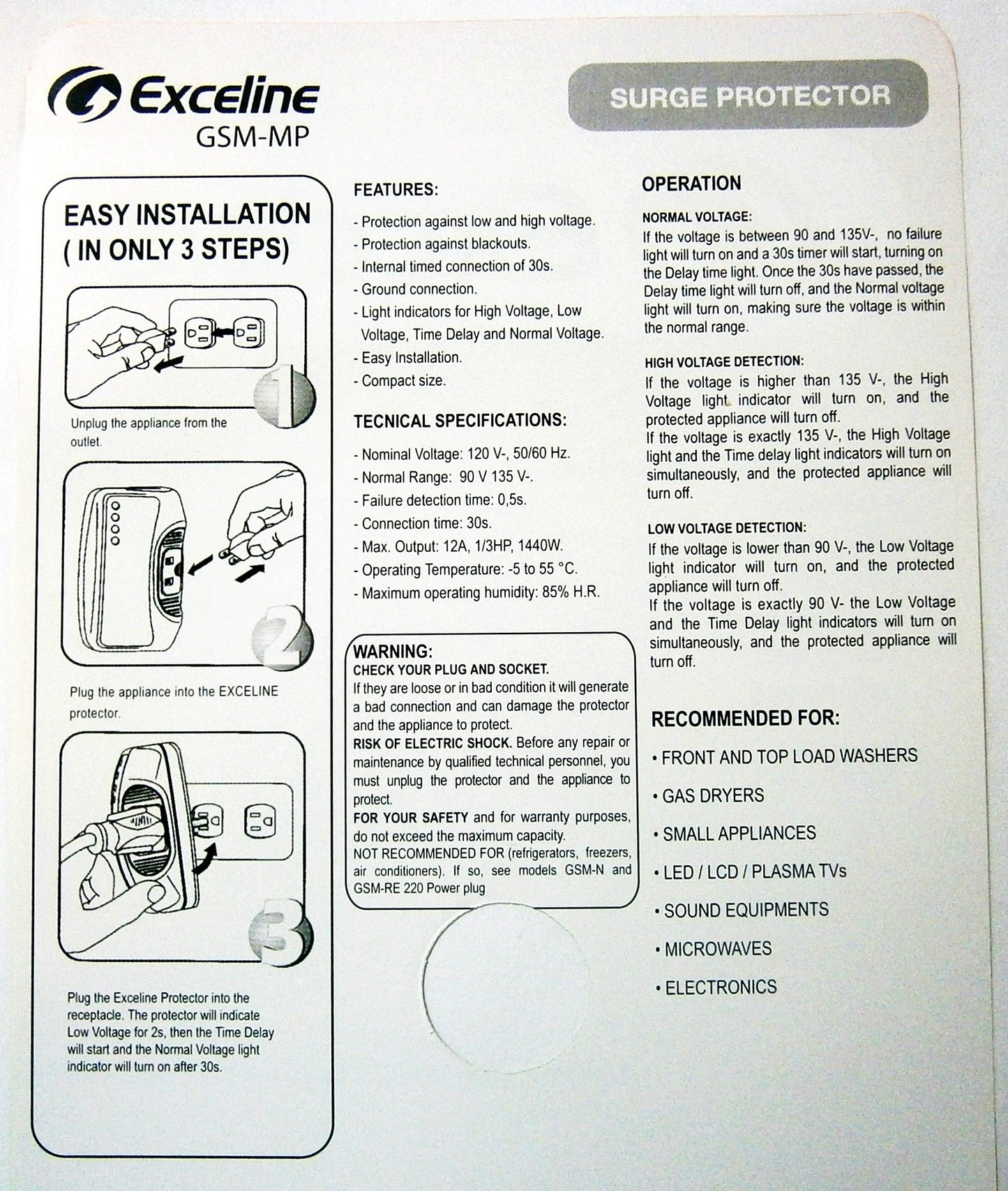 Exceline
GSM-MP

SURGE PROTECTOR

EASY INSTALLATION ( IN ONLY 3 STEPS)

1

Unplug the appliance from the outlet.

2

Plug the appliance into the EXCELINE protector.

3

Plug the Exceline Protector into the receptacle. The protector will indicate Low Voltage for 2s, then the Time Delay will start and the Normal Voltage light indicator will turn on after 30s.

FEATURES:

- Protection against low and high voltage.
- Protection against blackouts.
- Internal timed connection of 30s.
- Ground connection.
- Light indicators for High Voltage, Low Voltage, Time Delay and Normal Voltage.
- Easy Installation.
- Compact size.

TECNICAL SPECIFICATIONS:

- Nominal Voltage: 120 V-, 50/60 Hz.
- Normal Range: 90 V 135 V-.
- Failure detection time: 0,5s.
- Connection time: 30s.
- Max. Output: 12A, 1/3HP, 1440W.
- Operating Temperature: -5 to 55 °C.
- Maximum operating humidity: 85% H.R.

WARNING:
CHECK YOUR PLUG AND SOCKET.
If they are loose or in bad condition it will generate a bad connection and can damage the protector and the appliance to protect.
RISK OF ELECTRIC SHOCK. Before any repair or maintenance by qualified technical personnel, you must unplug the protector and the appliance to protect.
FOR YOUR SAFETY and for warranty purposes, do not exceed the maximum capacity.
NOT RECOMMENDED FOR (refrigerators, freezers, air conditioners). If so, see models GSM-N and GSM-RE 220 Power plug

OPERATION

NORMAL VOLTAGE:
If the voltage is between 90 and 135V-, no failure light will turn on and a 30s timer will start, turning on the Delay time light. Once the 30s have passed, the Delay time light will turn off, and the Normal voltage light will turn on, making sure the voltage is within the normal range.

HIGH VOLTAGE DETECTION:
If the voltage is higher than 135 V-, the High Voltage light indicator will turn on, and the protected appliance will turn off.
If the voltage is exactly 135 V-, the High Voltage light and the Time delay light indicators will turn on simultaneously, and the protected appliance will turn off.

LOW VOLTAGE DETECTION:
If the voltage is lower than 90 V-, the Low Voltage light indicator will turn on, and the protected appliance will turn off.
If the voltage is exactly 90 V- the Low Voltage and the Time Delay light indicators will turn on simultaneously, and the protected appliance will turn off.

RECOMMENDED FOR:

• FRONT AND TOP LOAD WASHERS
• GAS DRYERS
• SMALL APPLIANCES
• LED / LCD / PLASMA TVs
• SOUND EQUIPMENTS
• MICROWAVES
• ELECTRONICS